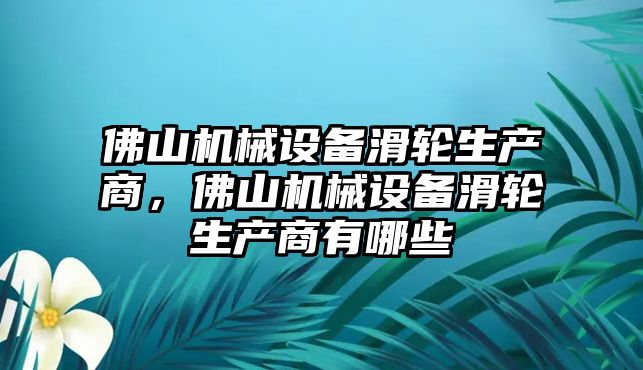 佛山机械设备滑轮生产商，佛山机械设备滑轮生产商有哪些